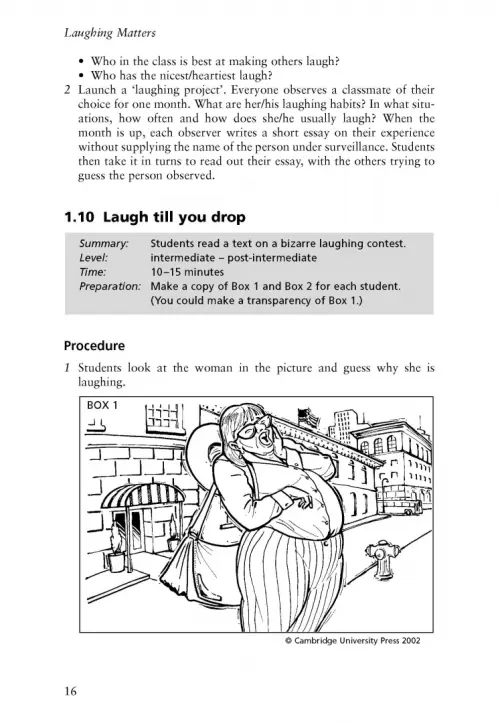 Laughing Matters

• Who in the class is best at making others laugh?
• Who has the nicest/heartiest laugh?

2 Launch a 'laughing project'. Everyone observes a classmate of their choice for one month. What are her/his laughing habits? In what situations, how often and how does she/he usually laugh? When the month is up, each observer writes a short essay on their experience without supplying the name of the person under surveillance. Students then take it in turns to read out their essay, with the others trying to guess the person observed.

1.10 Laugh till you drop

| | |
|---|---|
| Summary: | Students read a text on a bizarre laughing contest. |
| Level: | intermediate – post-intermediate |
| Time: | 10–15 minutes |
| Preparation: | Make a copy of Box 1 and Box 2 for each student. (You could make a transparency of Box 1.) |

Procedure

1 Students look at the woman in the picture and guess why she is laughing.

BOX 1

© Cambridge University Press 2002

16